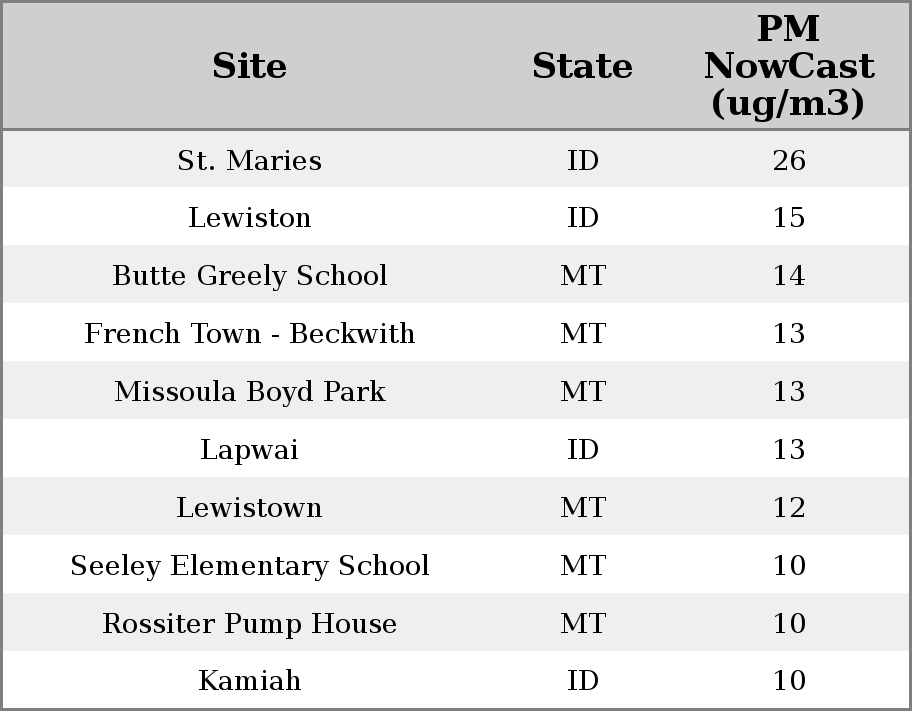 | Site | State | PM NowCast (ug/m3) |
|---|---|---|
| St. Maries | ID | 26 |
| Lewiston | ID | 15 |
| Butte Greely School | MT | 14 |
| French Town - Beckwith | MT | 13 |
| Missoula Boyd Park | MT | 13 |
| Lapwai | ID | 13 |
| Lewistown | MT | 12 |
| Seeley Elementary School | MT | 10 |
| Rossiter Pump House | MT | 10 |
| Kamiah | ID | 10 |